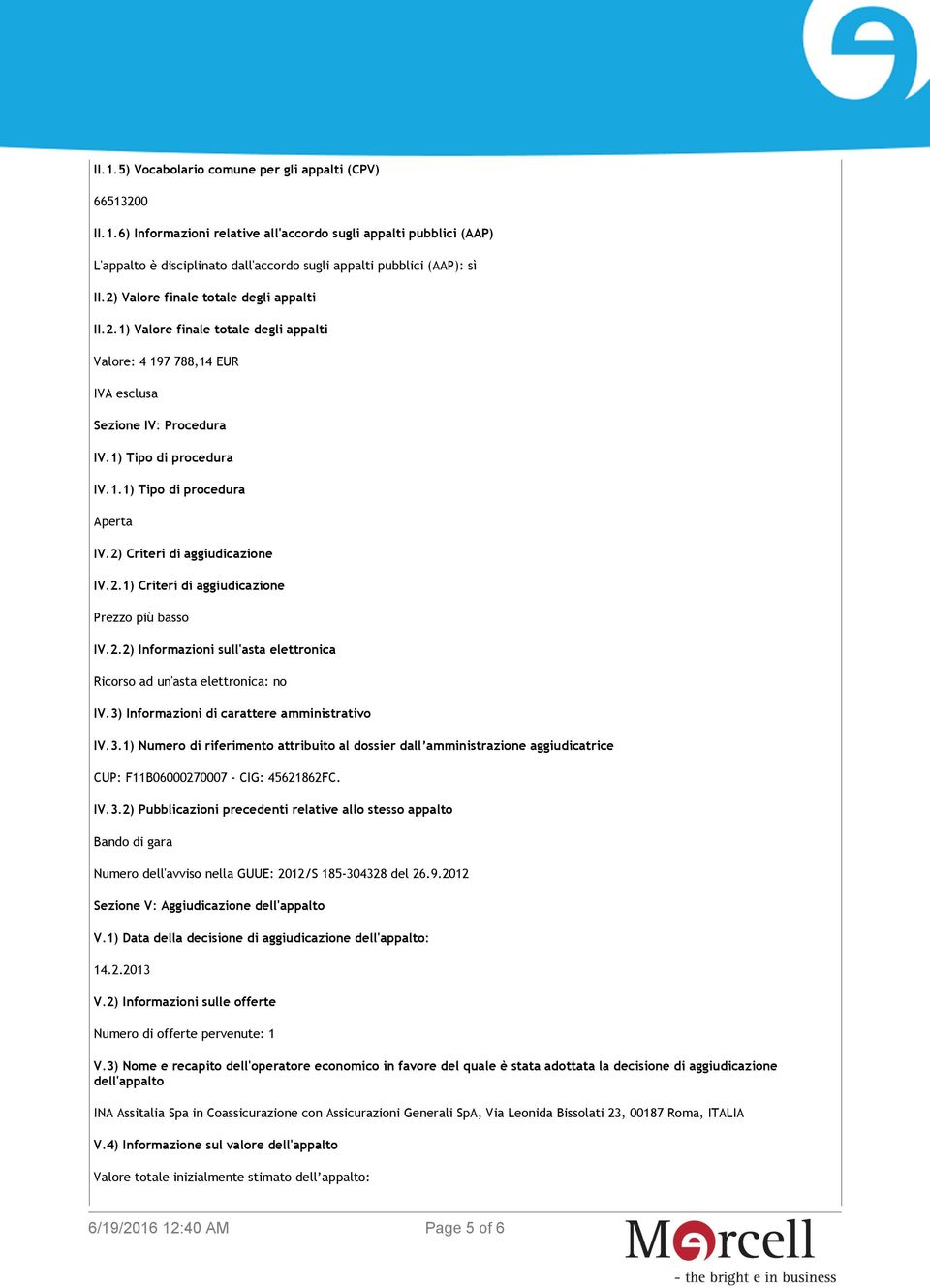 II.1.5) Vocabolario comune per gli appalti (CPV)

66513200

II.1.6) Informazioni relative all'accordo sugli appalti pubblici (AAP)

L'appalto è disciplinato dall'accordo sugli appalti pubblici (AAP): sì

II.2) Valore finale totale degli appalti

II.2.1) Valore finale totale degli appalti

Valore: 4 197 788,14 EUR

IVA esclusa

Sezione IV: Procedura

IV.1) Tipo di procedura

IV.1.1) Tipo di procedura

Aperta

IV.2) Criteri di aggiudicazione

IV.2.1) Criteri di aggiudicazione

Prezzo più basso

IV.2.2) Informazioni sull'asta elettronica

Ricorso ad un'asta elettronica: no

IV.3) Informazioni di carattere amministrativo

IV.3.1) Numero di riferimento attribuito al dossier dall'amministrazione aggiudicatrice

CUP: F11B06000270007 - CIG: 45621862FC.

IV.3.2) Pubblicazioni precedenti relative allo stesso appalto

Bando di gara

Numero dell'avviso nella GUUE: 2012/S 185-304328 del 26.9.2012

Sezione V: Aggiudicazione dell'appalto

V.1) Data della decisione di aggiudicazione dell'appalto:

14.2.2013

V.2) Informazioni sulle offerte

Numero di offerte pervenute: 1

V.3) Nome e recapito dell'operatore economico in favore del quale è stata adottata la decisione di aggiudicazione dell'appalto

INA Assitalia Spa in Coassicurazione con Assicurazioni Generali SpA, Via Leonida Bissolati 23, 00187 Roma, ITALIA

V.4) Informazione sul valore dell'appalto

Valore totale inizialmente stimato dell'appalto:

6/19/2016 12:40 AM

Page 5 of 6

Marcell

- the bright e in business